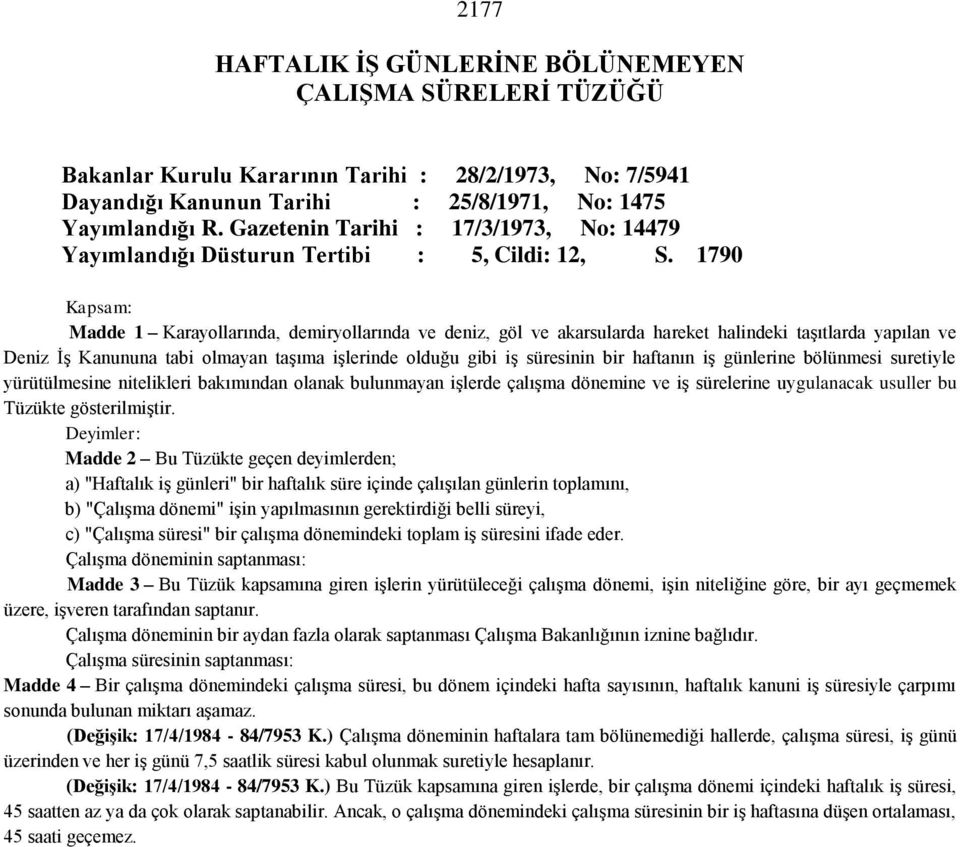 2177

HAFTALIK İŞ GÜNLERİNE BÖLÜNEMEYEN ÇALIŞMA SÜRELERİ TÜZÜĞÜ

Bakanlar Kurulu Kararının Tarihi : 28/2/1973, No: 7/5941
Dayandığı Kanunun Tarihi : 25/8/1971, No: 1475
Yayımlandığı R. Gazetenin Tarihi : 17/3/1973, No: 14479
Yayımlandığı Düsturun Tertibi : 5, Cildi: 12, S. 1790

Kapsam:

Madde 1 – Karayollarında, demiryollarında ve deniz, göl ve akarsularda hareket halindeki taşıtlarda yapılan ve Deniz İş Kanununa tabi olmayan taşıma işlerinde olduğu gibi iş süresinin bir haftanın iş günlerine bölünmesi suretiyle yürütülmesine nitelikleri bakımından olanak bulunmayan işlerde çalışma dönemine ve iş sürelerine uygulanacak usuller bu Tüzükte gösterilmiştir.

Deyimler:

Madde 2 – Bu Tüzükte geçen deyimlerden;

a) "Haftalık iş günleri" bir haftalık süre içinde çalışılan günlerin toplamını,

b) "Çalışma dönemi" işin yapılmasının gerektirdiği belli süreyi,

c) "Çalışma süresi" bir çalışma dönemindeki toplam iş süresini ifade eder.

Çalışma döneminin saptanması:

Madde 3 – Bu Tüzük kapsamına giren işlerin yürütüleceği çalışma dönemi, işin niteliğine göre, bir ayı geçmemek üzere, işveren tarafından saptanır.

Çalışma döneminin bir aydan fazla olarak saptanması Çalışma Bakanlığının iznine bağlıdır.

Çalışma süresinin saptanması:

Madde 4 – Bir çalışma dönemindeki çalışma süresi, bu dönem içindeki hafta sayısının, haftalık kanuni iş süresiyle çarpımı sonunda bulunan miktarı aşamaz.

(Değişik: 17/4/1984 - 84/7953 K.) Çalışma döneminin haftalara tam bölünemediği hallerde, çalışma süresi, iş günü üzerinden ve her iş günü 7,5 saatlik süresi kabul olunmak suretiyle hesaplanır.

(Değişik: 17/4/1984 - 84/7953 K.) Bu Tüzük kapsamına giren işlerde, bir çalışma dönemi içindeki haftalık iş süresi, 45 saatten az ya da çok olarak saptanabilir. Ancak, o çalışma dönemindeki çalışma süresinin bir iş haftasına düşen ortalaması, 45 saati geçemez.